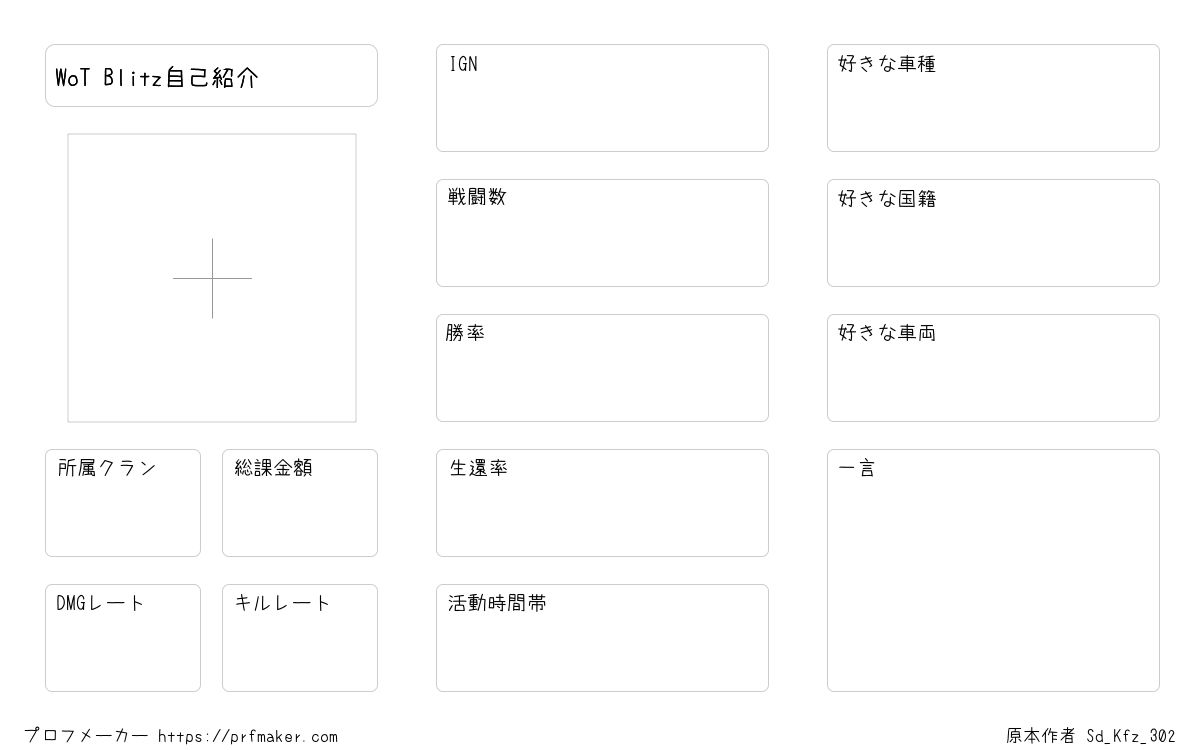 WoT Blitz自己紹介

所属クラン

総課金額

DMGレート

キルレート

IGN

戦闘数

勝率

生還率

活動時間帯

好きな車種

好きな国籍

好きな車両

一言

プロフメーカー https://prfmaker.com

原本作者 Sd_Kfz_302